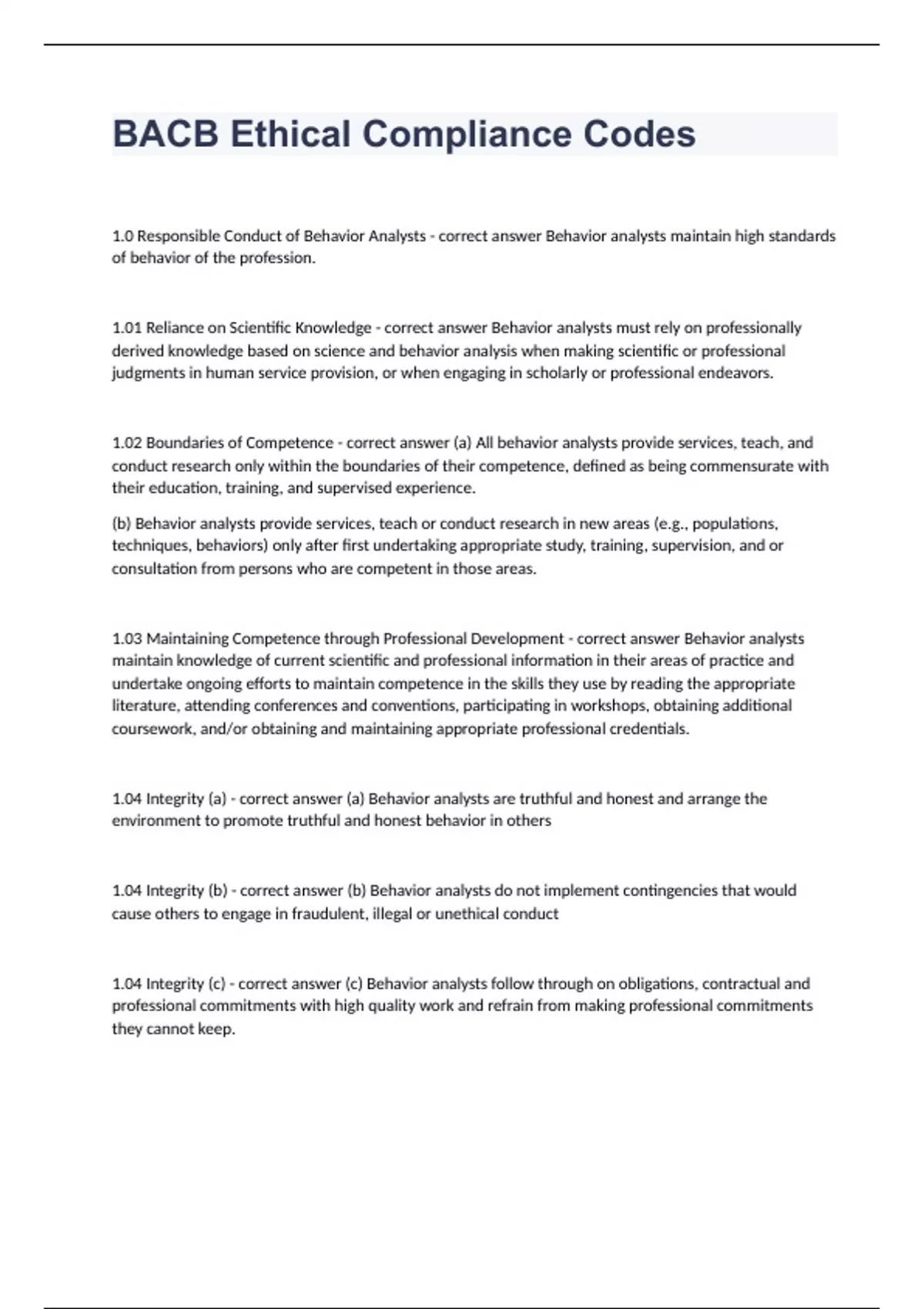 BACB Ethical Compliance Codes

1.0 Responsible Conduct of Behavior Analysts - correct answer Behavior analysts maintain high standards of behavior of the profession.

1.01 Reliance on Scientific Knowledge - correct answer Behavior analysts must rely on professionally derived knowledge based on science and behavior analysis when making scientific or professional judgments in human service provision, or when engaging in scholarly or professional endeavors.

1.02 Boundaries of Competence - correct answer (a) All behavior analysts provide services, teach, and conduct research only within the boundaries of their competence, defined as being commensurate with their education, training, and supervised experience.

(b) Behavior analysts provide services, teach or conduct research in new areas (e.g., populations, techniques, behaviors) only after first undertaking appropriate study, training, supervision, and or consultation from persons who are competent in those areas.

1.03 Maintaining Competence through Professional Development - correct answer Behavior analysts maintain knowledge of current scientific and professional information in their areas of practice and undertake ongoing efforts to maintain competence in the skills they use by reading the appropriate literature, attending conferences and conventions, participating in workshops, obtaining additional coursework, and/or obtaining and maintaining appropriate professional credentials.

1.04 Integrity (a) - correct answer (a) Behavior analysts are truthful and honest and arrange the environment to promote truthful and honest behavior in others

1.04 Integrity (b) - correct answer (b) Behavior analysts do not implement contingencies that would cause others to engage in fraudulent, illegal or unethical conduct

1.04 Integrity (c) - correct answer (c) Behavior analysts follow through on obligations, contractual and professional commitments with high quality work and refrain from making professional commitments they cannot keep.